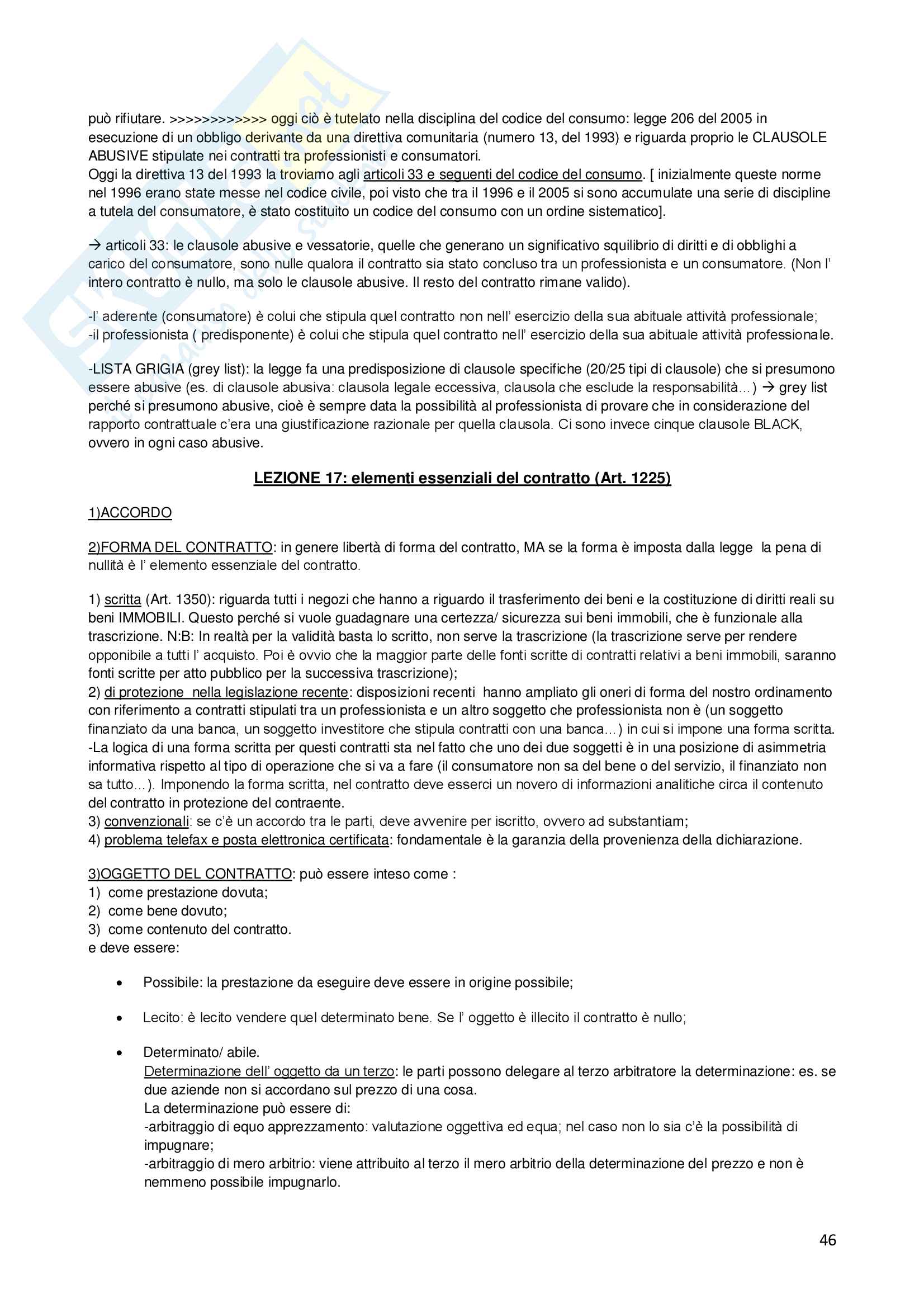 può rifiutare. >>>>>>>>>>>> oggi ciò è tutelato nella disciplina del codice del consumo: legge 206 del 2005 in esecuzione di un obbligo derivante da una direttiva comunitaria (numero 13, del 1993) e riguarda proprio le CLAUSOLE ABUSIVE stipulate nei contratti tra professionisti e consumatori.
Oggi la direttiva 13 del 1993 la troviamo agli articoli 33 e seguenti del codice del consumo. [ inizialmente queste norme nel 1996 erano state messe nel codice civile, poi visto che tra il 1996 e il 2005 si sono accumulate una serie di discipline a tutela del consumatore, è stato costituito un codice del consumo con un ordine sistematico].

→ articoli 33: le clausole abusive e vessatorie, quelle che generano un significativo squilibrio di diritti e di obblighi a carico del consumatore, sono nulle qualora il contratto sia stato concluso tra un professionista e un consumatore. (Non l' intero contratto è nullo, ma solo le clausole abusive. Il resto del contratto rimane valido).

-l' aderente (consumatore) è colui che stipula quel contratto non nell' esercizio della sua abituale attività professionale;
-il professionista ( predisponente) è colui che stipula quel contratto nell' esercizio della sua abituale attività professionale.

-LISTA GRIGIA (grey list): la legge fa una predisposizione di clausole specifiche (20/25 tipi di clausole) che si presumono essere abusive (es. di clausole abusiva: clausola legale eccessiva, clausola che esclude la responsabilità…) → grey list perché si presumono abusive, cioè è sempre data la possibilità al professionista di provare che in considerazione del rapporto contrattuale c'era una giustificazione razionale per quella clausola. Ci sono invece cinque clausole BLACK, ovvero in ogni caso abusive.

LEZIONE 17: elementi essenziali del contratto (Art. 1225)

1)ACCORDO

2)FORMA DEL CONTRATTO: in genere libertà di forma del contratto, MA se la forma è imposta dalla legge la pena di nullità è l' elemento essenziale del contratto.

1) scritta (Art. 1350): riguarda tutti i negozi che hanno a riguardo il trasferimento dei beni e la costituzione di diritti reali su beni IMMOBILI. Questo perché si vuole guadagnare una certezza/ sicurezza sui beni immobili, che è funzionale alla trascrizione. N:B: In realtà per la validità basta lo scritto, non serve la trascrizione (la trascrizione serve per rendere opponibile a tutti l' acquisto. Poi è ovvio che la maggior parte delle fonti scritte di contratti relativi a beni immobili, saranno fonti scritte per atto pubblico per la successiva trascrizione);
2) di protezione nella legislazione recente: disposizioni recenti hanno ampliato gli oneri di forma del nostro ordinamento con riferimento a contratti stipulati tra un professionista e un altro soggetto che professionista non è (un soggetto finanziato da una banca, un soggetto investitore che stipula contratti con una banca…) in cui si impone una forma scritta.
-La logica di una forma scritta per questi contratti sta nel fatto che uno dei due soggetti è in una posizione di asimmetria informativa rispetto al tipo di operazione che si va a fare (il consumatore non sa del bene o del servizio, il finanziato non sa tutto…). Imponendo la forma scritta, nel contratto deve esserci un novero di informazioni analitiche circa il contenuto del contratto in protezione del contraente.
3) convenzionali: se c'è un accordo tra le parti, deve avvenire per iscritto, ovvero ad substantiam;
4) problema telefax e posta elettronica certificata: fondamentale è la garanzia della provenienza della dichiarazione.

3)OGGETTO DEL CONTRATTO: può essere inteso come :
1) come prestazione dovuta;
2) come bene dovuto;
3) come contenuto del contratto.
e deve essere:

• Possibile: la prestazione da eseguire deve essere in origine possibile;

• Lecito: è lecito vendere quel determinato bene. Se l' oggetto è illecito il contratto è nullo;

• Determinato/ abile.
Determinazione dell' oggetto da un terzo: le parti possono delegare al terzo arbitratore la determinazione: es. se due aziende non si accordano sul prezzo di una cosa.
La determinazione può essere di:
-arbitraggio di equo apprezzamento: valutazione oggettiva ed equa; nel caso non lo sia c'è la possibilità di impugnare;
-arbitraggio di mero arbitrio: viene attribuito al terzo il mero arbitrio della determinazione del prezzo e non è nemmeno possibile impugnarlo.

46